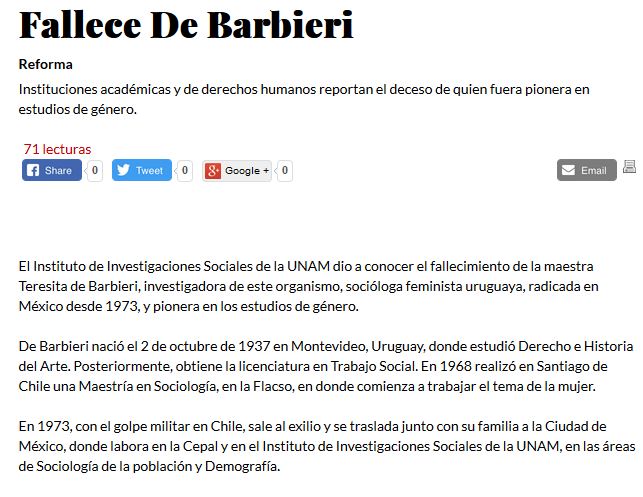 Fallece De Barbieri

Reforma

Instituciones académicas y de derechos humanos reportan el deceso de quien fuera pionera en estudios de género.

71 lecturas

Share 0 Tweet 0 Google + 0 Email

El Instituto de Investigaciones Sociales de la UNAM dio a conocer el fallecimiento de la maestra Teresita de Barbieri, investigadora de este organismo, socióloga feminista uruguaya, radicada en México desde 1973, y pionera en los estudios de género.

De Barbieri nació el 2 de octubre de 1937 en Montevideo, Uruguay, donde estudió Derecho e Historia del Arte. Posteriormente, obtiene la licenciatura en Trabajo Social. En 1968 realizó en Santiago de Chile una Maestría en Sociología, en la Flacso, en donde comienza a trabajar el tema de la mujer.

En 1973, con el golpe militar en Chile, sale al exilio y se traslada junto con su familia a la Ciudad de México, donde labora en la Cepal y en el Instituto de Investigaciones Sociales de la UNAM, en las áreas de Sociología de la población y Demografía.